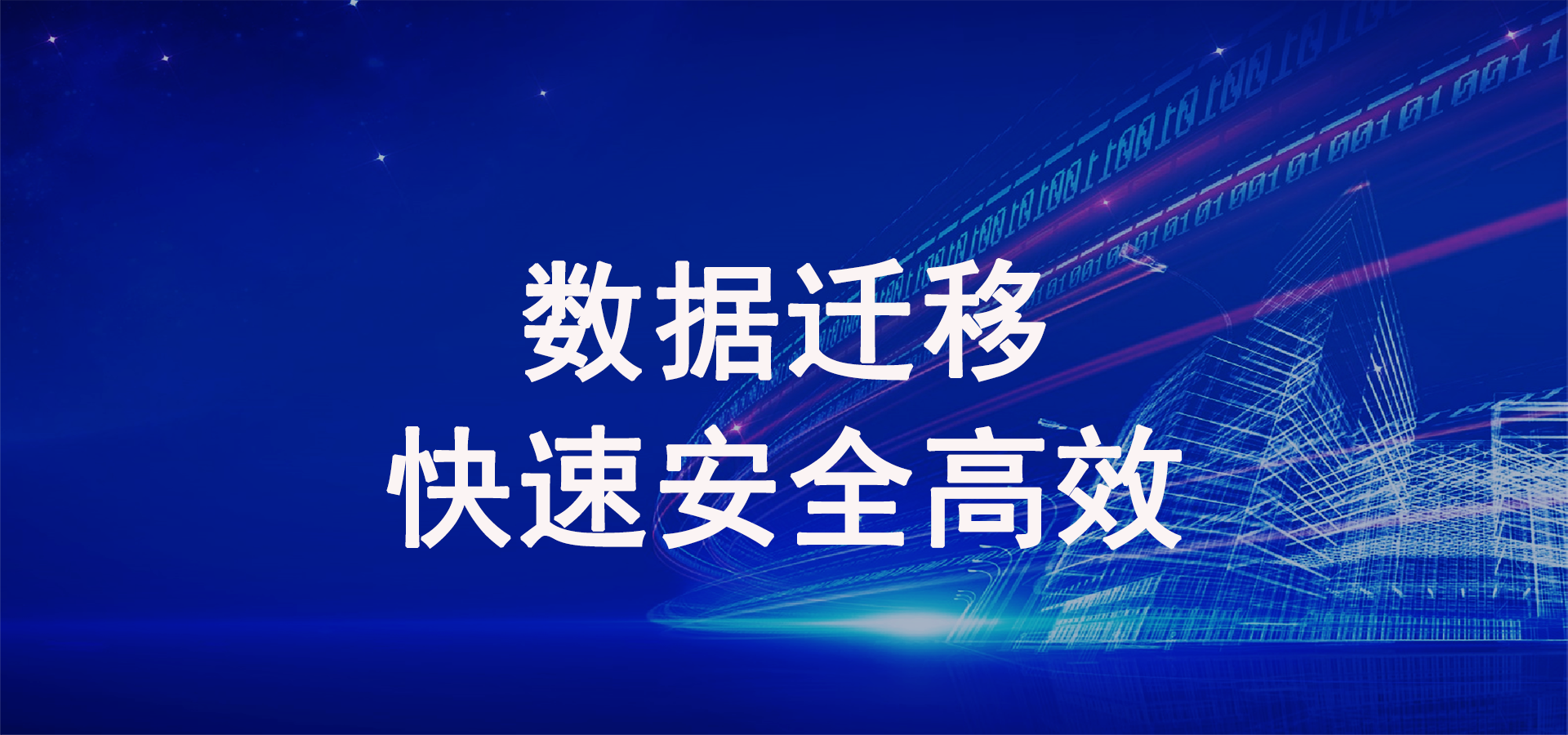 数据迁移
快速安全高效